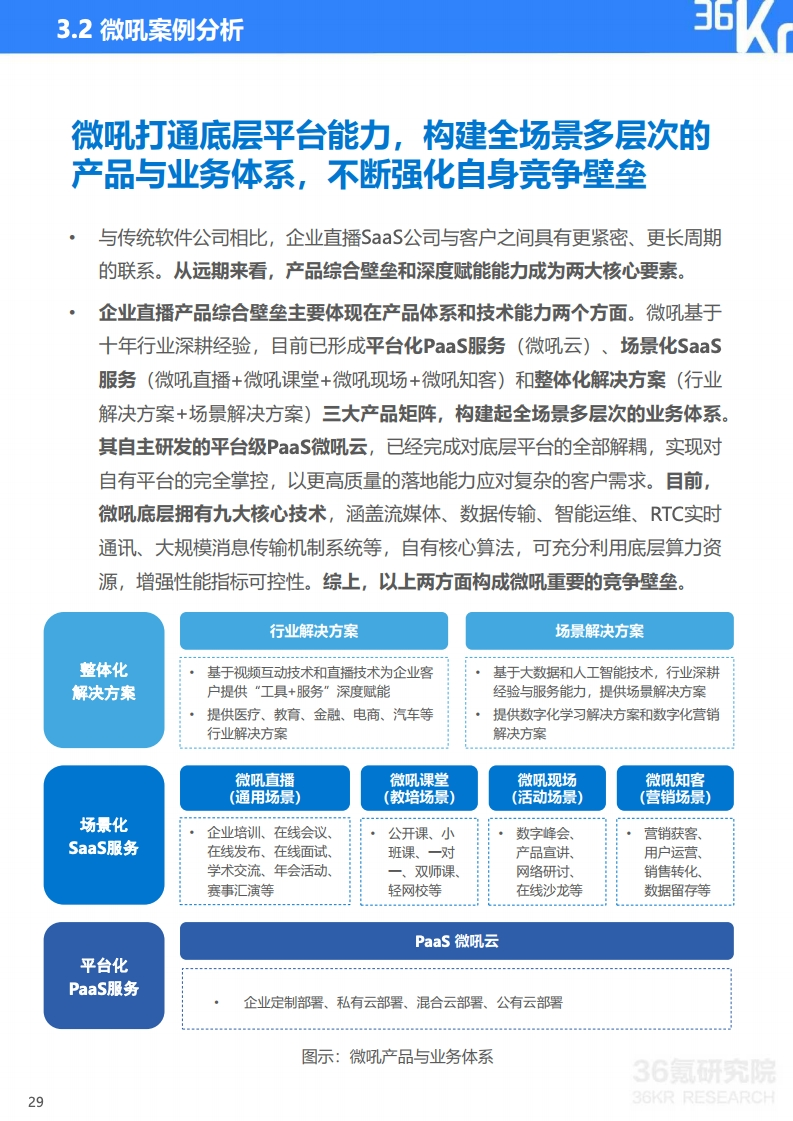 3.2 微吼案例分析

36Kr

微吼打通底层平台能力，构建全场景多层次的产品与业务体系，不断强化自身竞争壁垒

• 与传统软件公司相比，企业直播SaaS公司与客户之间具有更紧密、更长周期的联系。从远期来看，产品综合壁垒和深度赋能能力成为两大核心要素。

• 企业直播产品综合壁垒主要体现在产品体系和技术能力两个方面。微吼基于十年行业深耕经验，目前已形成平台化PaaS服务（微吼云）、场景化SaaS服务（微吼直播+微吼课堂+微吼现场+微吼知客）和整体化解决方案（行业解决方案+场景解决方案）三大产品矩阵，构建起全场景多层次的业务体系。其自主研发的平台级PaaS微吼云，已经完成对底层平台的全部解耦，实现对自有平台的完全掌控，以更高质量的落地能力应对复杂的客户需求。目前，微吼底层拥有九大核心技术，涵盖流媒体、数据传输、智能运维、RTC实时通讯、大规模消息传输机制系统等，自有核心算法，可充分利用底层算力资源，增强性能指标可控性。综上，以上两方面构成微吼重要的竞争壁垒。

整体化解决方案

行业解决方案
• 基于视频互动技术和直播技术为企业客户提供“工具+服务”深度赋能
• 提供医疗、教育、金融、电商、汽车等行业解决方案

场景解决方案
• 基于大数据和人工智能技术，行业深耕经验与服务能力，提供场景解决方案
• 提供数字化学习解决方案和数字化营销解决方案

场景化SaaS服务

微吼直播（通用场景）
• 企业培训、在线会议、在线发布、在线面试、学术交流、年会活动、赛事汇演等

微吼课堂（教培场景）
• 公开课、小班课、一对一、双师课、轻网校等

微吼现场（活动场景）
• 数字峰会、产品宣讲、网络研讨、在线沙龙等

微吼知客（营销场景）
• 营销获客、用户运营、销售转化、数据留存等

平台化PaaS服务

PaaS 微吼云
• 企业定制部署、私有云部署、混合云部署、公有云部署

图示：微吼产品与业务体系

36氪研究院
36KR RESEARCH

29